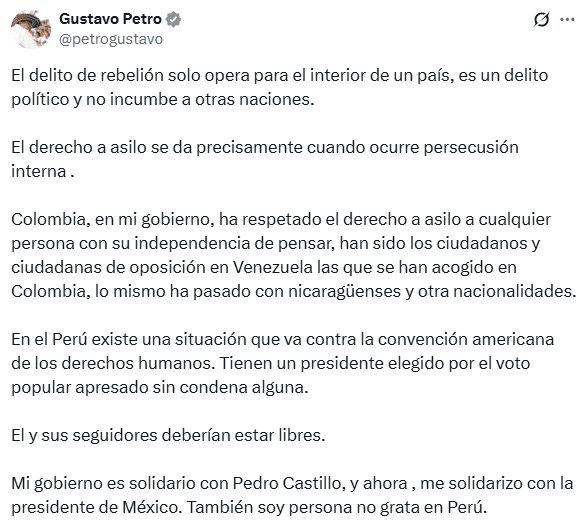 Gustavo Petro
@petrogustavo

El delito de rebelión solo opera para el interior de un país, es un delito político y no incumbe a otras naciones.

El derecho a asilo se da precisamente cuando ocurre persecusión interna .

Colombia, en mi gobierno, ha respetado el derecho a asilo a cualquier persona con su independencia de pensar, han sido los ciudadanos y ciudadanas de oposición en Venezuela las que se han acogido en Colombia, lo mismo ha pasado con nicaragüenses y otra nacionalidades.

En el Perú existe una situación que va contra la convención americana de los derechos humanos. Tienen un presidente elegido por el voto popular apresado sin condena alguna.

El y sus seguidores deberían estar libres.

Mi gobierno es solidario con Pedro Castillo, y ahora , me solidarizo con la presidente de México. También soy persona no grata en Perú.